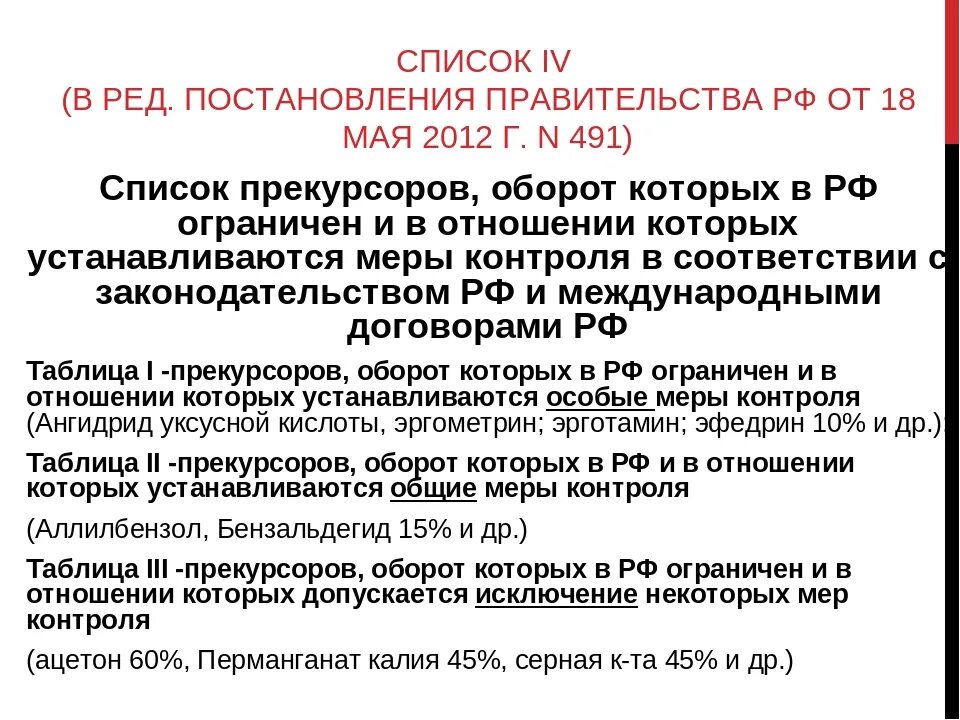 СПИСОК IV
(В РЕД. ПОСТАНОВЛЕНИЯ ПРАВИТЕЛЬСТВА РФ ОТ 18 МАЯ 2012 Г. N 491)

Список прекурсоров, оборот которых в РФ ограничен и в отношении которых устанавливаются меры контроля в соответствии с законодательством РФ и международными договорами РФ

Таблица I -прекурсоров, оборот которых в РФ ограничен и в отношении которых устанавливаются особые меры контроля (Ангидрид уксусной кислоты, эргометрин; эрготамин; эфедрин 10% и др.)

Таблица II -прекурсоров, оборот которых в РФ и в отношении которых устанавливаются общие меры контроля

(Аллилбензол, Бензальдегид 15% и др.)

Таблица III -прекурсоров, оборот которых в РФ ограничен и в отношении которых допускается исключение некоторых мер контроля

(ацетон 60%, Перманганат калия 45%, серная к-та 45% и др.)